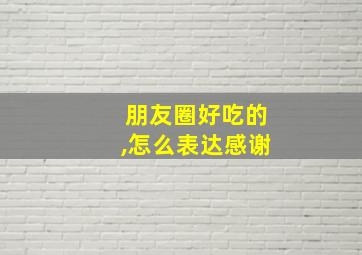 朋友圈好吃的
,怎么表达感谢